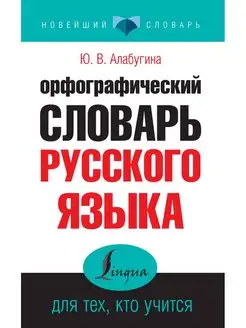 НОВЕЙШИЙ СЛОВАРЬ

Ю. В. Алабугина

орфографический
СЛОВАРЬ
РУССКОГО
ЯЗЫКА

Lingua

для тех, кто учится